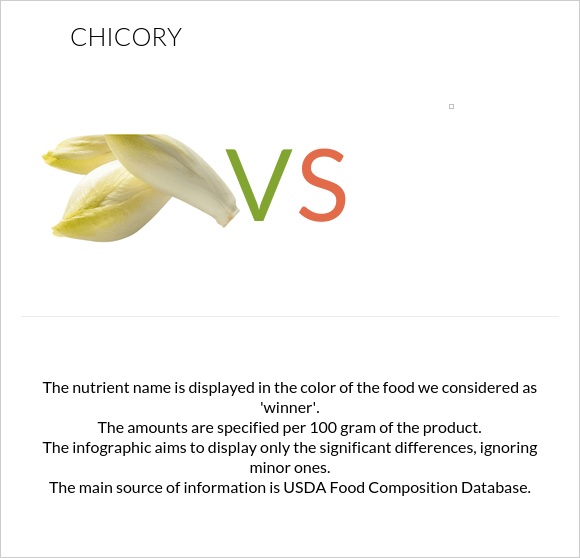 CHICORY

VS

The nutrient name is displayed in the color of the food we considered as 'winner'.
The amounts are specified per 100 gram of the product.
The infographic aims to display only the significant differences, ignoring minor ones.
The main source of information is USDA Food Composition Database.